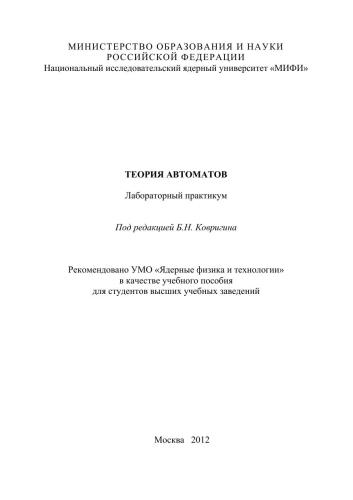 МИНИСТЕРСТВО ОБРАЗОВАНИЯ И НАУКИ РОССИЙСКОЙ ФЕДЕРАЦИИ
Национальный исследовательский ядерный университет «МИФИ»

ТЕОРИЯ АВТОМАТОВ

Лабораторный практикум

Под редакцией Б.Н. Ковригина

Рекомендовано УМО «Ядерные физика и технологии» в качестве учебного пособия для студентов высших учебных заведений

Москва 2012